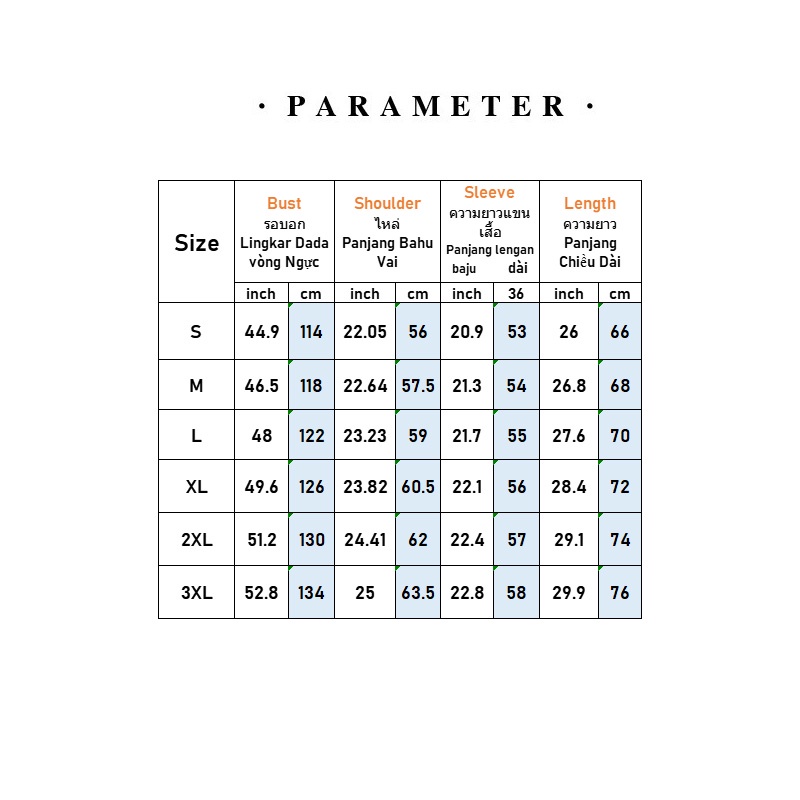 · PARAMETER ·

| Size | Bust รอบอก Lingkar Dada vòng Ngực | | Shoulder ไหล่ Panjang Bahu Vai | | Sleeve ความยาวแขนเสื้อ Panjang lengan baju dài | | Length ความยาว Panjang Chiều Dài | |
|---|---|---|---|---|---|---|---|---|
| | inch | cm | inch | cm | inch | 36 | inch | cm |
| S | 44.9 | 114 | 22.05 | 56 | 20.9 | 53 | 26 | 66 |
| M | 46.5 | 118 | 22.64 | 57.5 | 21.3 | 54 | 26.8 | 68 |
| L | 48 | 122 | 23.23 | 59 | 21.7 | 55 | 27.6 | 70 |
| XL | 49.6 | 126 | 23.82 | 60.5 | 22.1 | 56 | 28.4 | 72 |
| 2XL | 51.2 | 130 | 24.41 | 62 | 22.4 | 57 | 29.1 | 74 |
| 3XL | 52.8 | 134 | 25 | 63.5 | 22.8 | 58 | 29.9 | 76 |